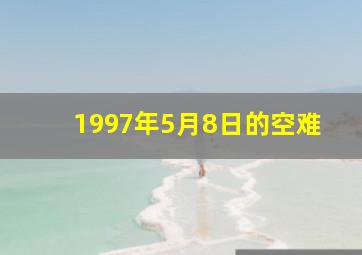 1997年5月8日的空难